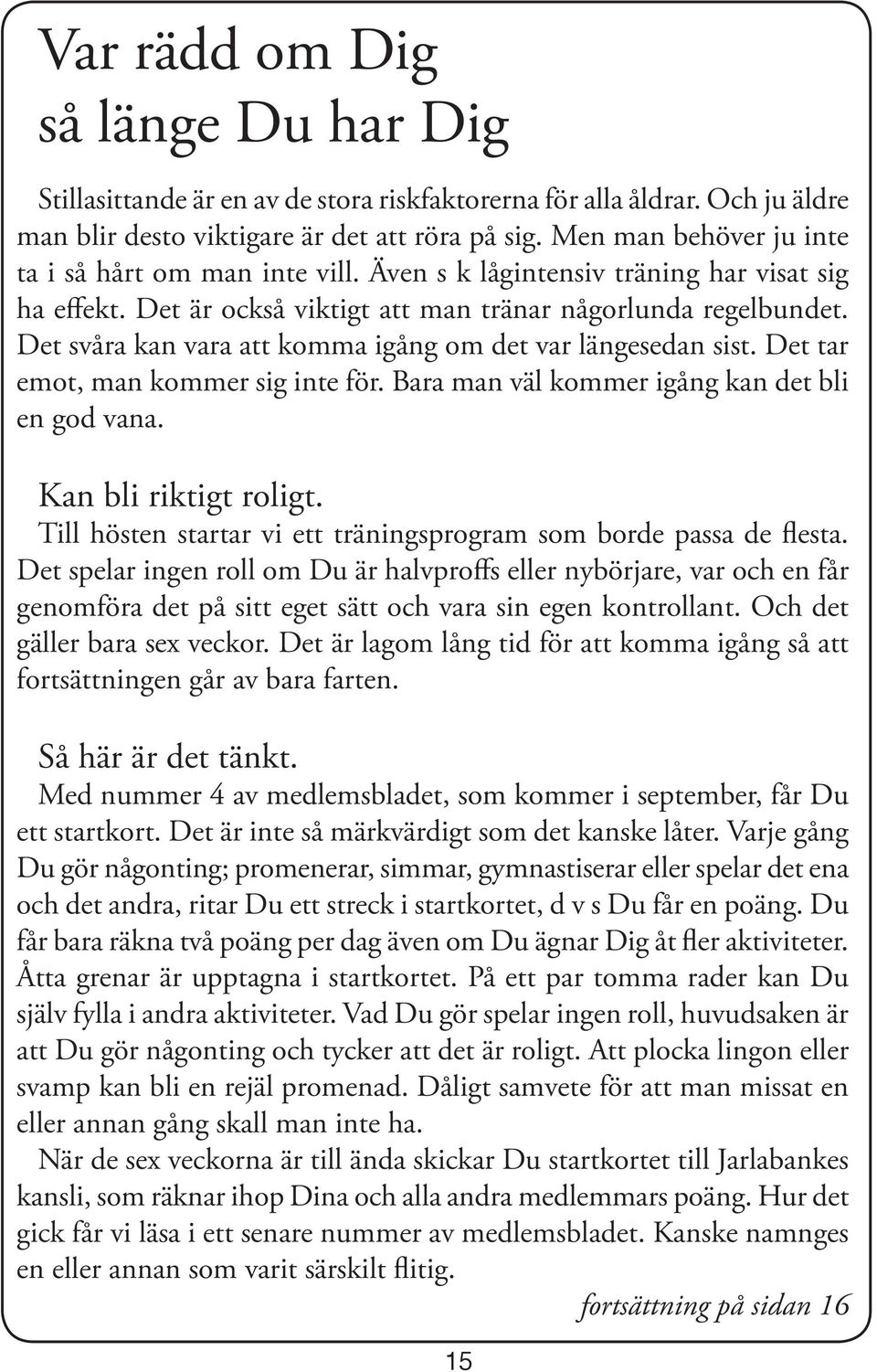 Var rädd om Dig
så länge Du har Dig

Stillasittande är en av de stora riskfaktorerna för alla åldrar. Och ju äldre man blir desto viktigare är det att röra på sig. Men man behöver ju inte ta i så hårt om man inte vill. Även s k lågintensiv träning har visat sig ha effekt. Det är också viktigt att man tränar någorlunda regelbundet. Det svåra kan vara att komma igång om det var längesedan sist. Det tar emot, man kommer sig inte för. Bara man väl kommer igång kan det bli en god vana.

Kan bli riktigt roligt.
Till hösten startar vi ett träningsprogram som borde passa de flesta. Det spelar ingen roll om Du är halvproffs eller nybörjare, var och en får genomföra det på sitt eget sätt och vara sin egen kontrollant. Och det gäller bara sex veckor. Det är lagom lång tid för att komma igång så att fortsättningen går av bara farten.

Så här är det tänkt.
Med nummer 4 av medlemsbladet, som kommer i september, får Du ett startkort. Det är inte så märkvärdigt som det kanske låter. Varje gång Du gör någonting; promenerar, simmar, gymnastiserar eller spelar det ena och det andra, ritar Du ett streck i startkortet, d v s Du får en poäng. Du får bara räkna två poäng per dag även om Du ägnar Dig åt fler aktiviteter. Åtta grenar är upptagna i startkortet. På ett par tomma rader kan Du själv fylla i andra aktiviteter. Vad Du gör spelar ingen roll, huvudsaken är att Du gör någonting och tycker att det är roligt. Att plocka lingon eller svamp kan bli en rejäl promenad. Dåligt samvete för att man missat en eller annan gång skall man inte ha.
När de sex veckorna är till ända skickar Du startkortet till Jarlabankes kansli, som räknar ihop Dina och alla andra medlemmars poäng. Hur det gick får vi läsa i ett senare nummer av medlemsbladet. Kanske namnges en eller annan som varit särskilt flitig.

fortsättning på sidan 16

15